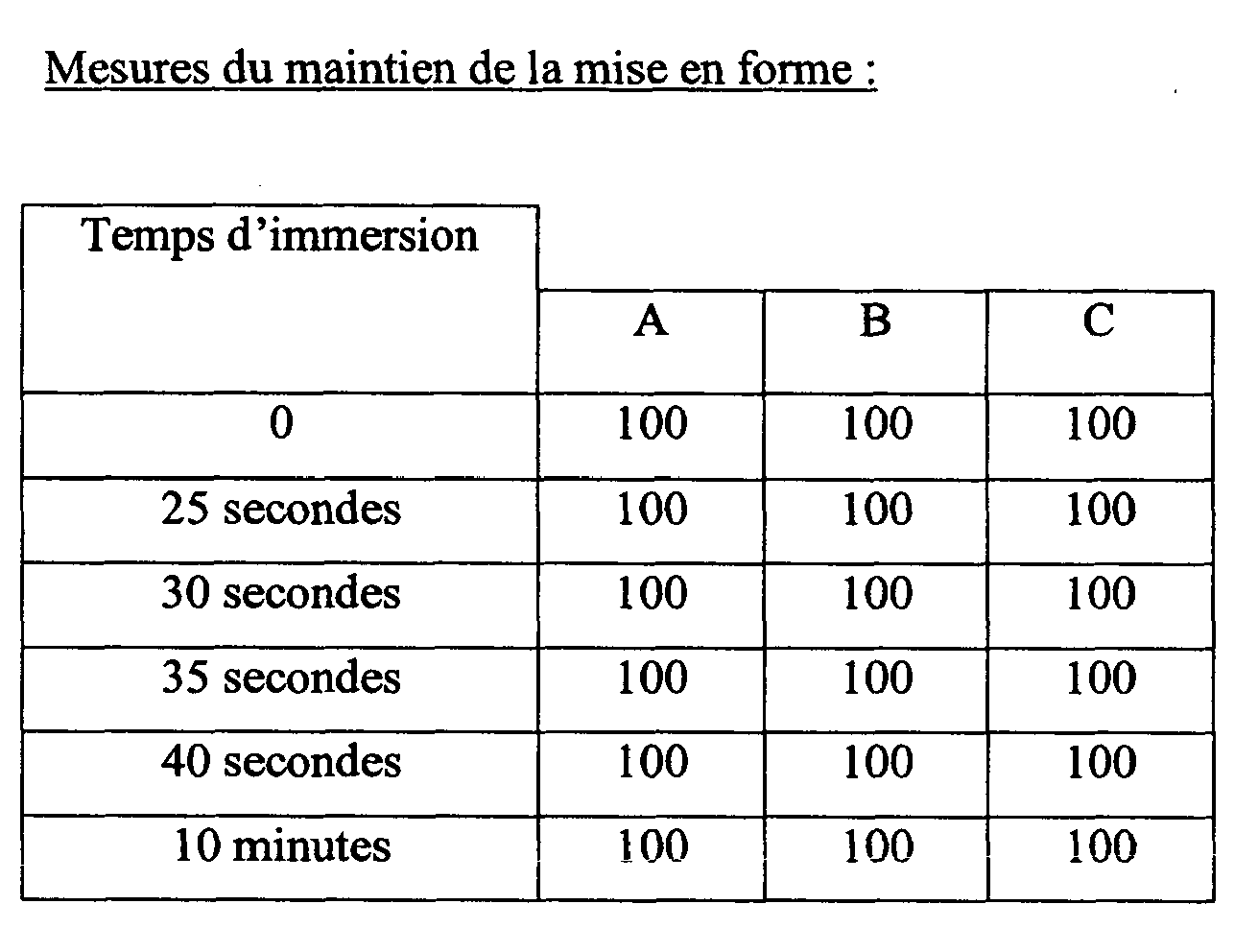 Mesures du maintien de la mise en forme :

| Temps d'immersion | A | B | C |
|---|---|---|---|
| 0 | 100 | 100 | 100 |
| 25 secondes | 100 | 100 | 100 |
| 30 secondes | 100 | 100 | 100 |
| 35 secondes | 100 | 100 | 100 |
| 40 secondes | 100 | 100 | 100 |
| 10 minutes | 100 | 100 | 100 |